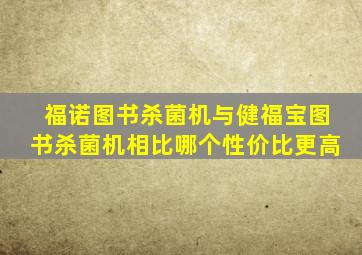 福诺图书杀菌机与健福宝图书杀菌机相比哪个性价比更高